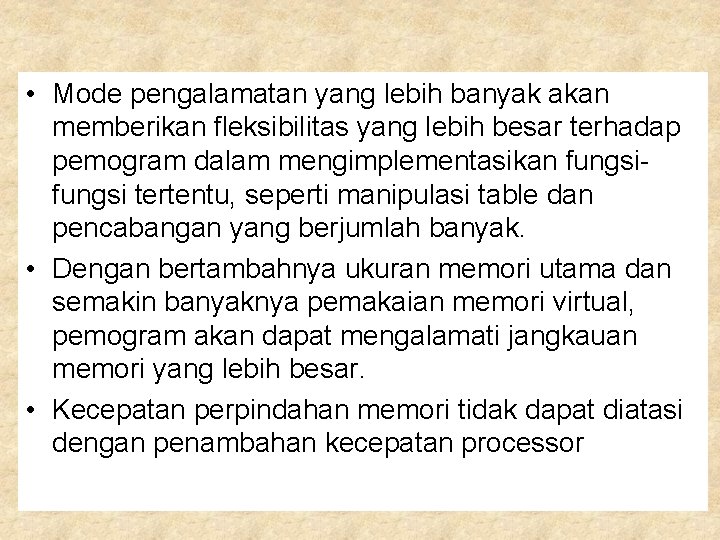 • Mode pengalamatan yang lebih banyak akan memberikan fleksibilitas yang lebih besar terhadap pemogram dalam mengimplementasikan fungsi-fungsi tertentu, seperti manipulasi table dan pencabangan yang berjumlah banyak.

• Dengan bertambahnya ukuran memori utama dan semakin banyaknya pemakaian memori virtual, pemogram akan dapat mengalamati jangkauan memori yang lebih besar.

• Kecepatan perpindahan memori tidak dapat diatasi dengan penambahan kecepatan processor